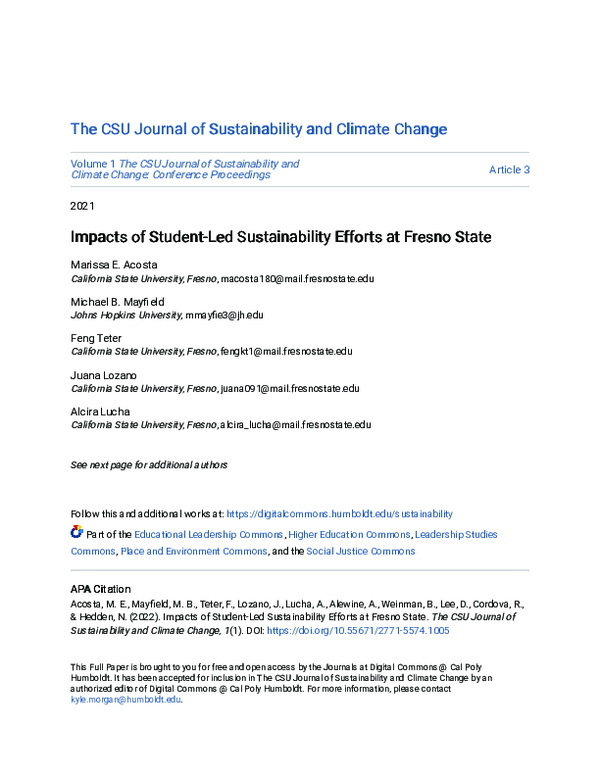 The CSU Journal of Sustainability and Climate Change

Volume 1 The CSU Journal of Sustainability and Climate Change: Conference Proceedings

Article 3

2021

Impacts of Student-Led Sustainability Efforts at Fresno State

Marissa E. Acosta
California State University, Fresno, macosta180@mail.fresnostate.edu

Michael B. Mayfield
Johns Hopkins University, mmayfie3@jh.edu

Feng Teter
California State University, Fresno, fengkt1@mail.fresnostate.edu

Juana Lozano
California State University, Fresno, juana091@mail.fresnostate.edu

Alcira Lucha
California State University, Fresno, alcira_lucha@mail.fresnostate.edu

See next page for additional authors

Follow this and additional works at: https://digitalcommons.humboldt.edu/sustainability

Part of the Educational Leadership Commons, Higher Education Commons, Leadership Studies Commons, Place and Environment Commons, and the Social Justice Commons

APA Citation
Acosta, M. E., Mayfield, M. B., Teter, F., Lozano, J., Lucha, A., Alewine, A., Weinman, B., Lee, D., Cordova, R., & Hedden, N. (2022). Impacts of Student-Led Sustainability Efforts at Fresno State. The CSU Journal of Sustainability and Climate Change, 1(1). DOI: https://doi.org/10.55671/2771-5574.1005

This Full Paper is brought to you for free and open access by the Journals at Digital Commons @ Cal Poly Humboldt. It has been accepted for inclusion in The CSU Journal of Sustainability and Climate Change by an authorized editor of Digital Commons @ Cal Poly Humboldt. For more information, please contact kyle.morgan@humboldt.edu.